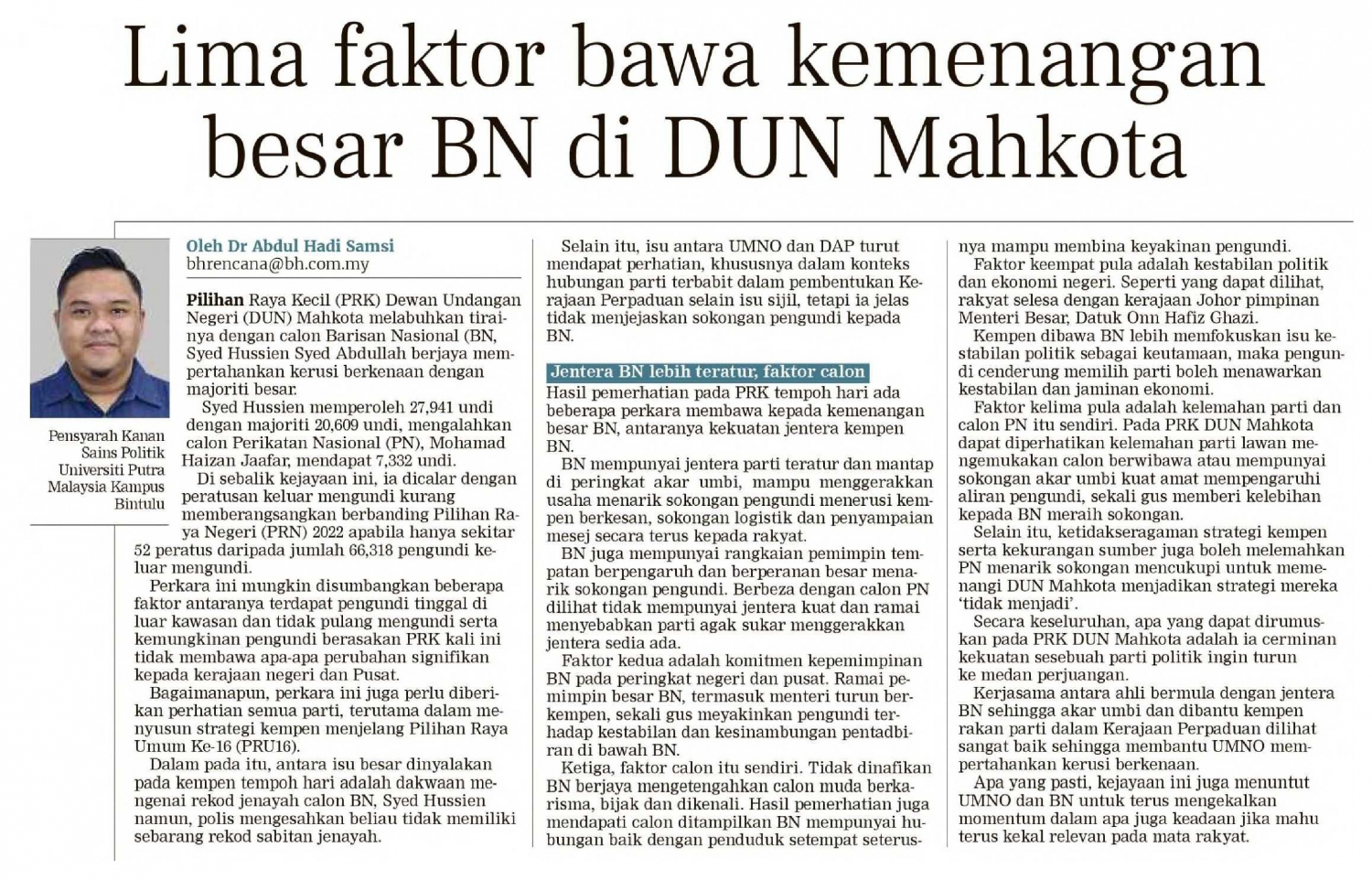 Lima faktor bawa kemenangan besar BN di DUN Mahkota

Pensyarah Kanan Sains Politik Universiti Putra Malaysia Kampus Bintulu

Oleh Dr Abdul Hadi Samsi
bhrencana@bh.com.my

Pilihan Raya Kecil (PRK) Dewan Undangan Negeri (DUN) Mahkota melabuhkan tirainya dengan calon Barisan Nasional (BN, Syed Hussien Syed Abdullah berjaya mempertahankan kerusi berkenaan dengan majoriti besar.

Syed Hussien memperoleh 27,941 undi dengan majoriti 20,609 undi, mengalahkan calon Perikatan Nasional (PN), Mohamad Haizan Jaafar, mendapat 7,332 undi.

Di sebalik kejayaan ini, ia dicalar dengan peratusan keluar mengundi kurang memberangsangkan berbanding Pilihan Raya Negeri (PRN) 2022 apabila hanya sekitar 52 peratus daripada jumlah 66,318 pengundi keluar mengundi.

Perkara ini mungkin disumbangkan beberapa faktor antaranya terdapat pengundi tinggal di luar kawasan dan tidak pulang mengundi serta kemungkinan pengundi berasakan PRK kali ini tidak membawa apa-apa perubahan signifikan kepada kerajaan negeri dan Pusat.

Bagaimanapun, perkara ini juga perlu diberikan perhatian semua parti, terutama dalam menyusun strategi kempen menjelang Pilihan Raya Umum Ke-16 (PRU16).

Dalam pada itu, antara isu besar dinyalakan pada kempen tempoh hari adalah dakwaan mengenai rekod jenayah calon BN, Syed Hussien namun, polis mengesahkan beliau tidak memiliki sebarang rekod sabitan jenayah.

Selain itu, isu antara UMNO dan DAP turut mendapat perhatian, khususnya dalam konteks hubungan parti terbabit dalam pembentukan Kerajaan Perpaduan selain isu sijil, tetapi ia jelas tidak menjejaskan sokongan pengundi kepada BN.

Jentera BN lebih teratur, faktor calon

Hasil pemerhatian pada PRK tempoh hari ada beberapa perkara membawa kepada kemenangan besar BN, antaranya kekuatan jentera kempen BN.

BN mempunyai jentera parti teratur dan mantap di peringkat akar umbi, mampu menggerakkan usaha menarik sokongan pengundi menerusi kempen berkesan, sokongan logistik dan penyampaian mesej secara terus kepada rakyat.

BN juga mempunyai rangkaian pemimpin tempatan berpengaruh dan berperanan besar menarik sokongan pengundi. Berbeza dengan calon PN dilihat tidak mempunyai jentera kuat dan ramai menyebabkan parti agak sukar menggerakkan jentera sedia ada.

Faktor kedua adalah komitmen kepemimpinan BN pada peringkat negeri dan pusat. Ramai pemimpin besar BN, termasuk menteri turun berkempen, sekali gus meyakinkan pengundi terhadap kestabilan dan kesinambungan pentadbiran di bawah BN.

Ketiga, faktor calon itu sendiri. Tidak dinafikan BN berjaya mengetengahkan calon muda berkarisma, bijak dan dikenali. Hasil pemerhatian juga mendapati calon ditampilkan BN mempunyai hubungan baik dengan penduduk setempat seterusnya mampu membina keyakinan pengundi.

Faktor keempat pula adalah kestabilan politik dan ekonomi negeri. Seperti yang dapat dilihat, rakyat selesa dengan kerajaan Johor pimpinan Menteri Besar, Datuk Onn Hafiz Ghazi.

Kempen dibawa BN lebih memfokuskan isu kestabilan politik sebagai keutamaan, maka pengundi cenderung memilih parti boleh menawarkan kestabilan dan jaminan ekonomi.

Faktor kelima pula adalah kelemahan parti dan calon PN itu sendiri. Pada PRK DUN Mahkota dapat diperhatikan kelemahan parti lawan mengemukakan calon berwibawa atau mempunyai sokongan akar umbi kuat amat mempengaruhi aliran pengundi, sekali gus memberi kelebihan kepada BN meraih sokongan.

Selain itu, ketidakseragaman strategi kempen serta kekurangan sumber juga boleh melemahkan PN menarik sokongan mencukupi untuk memenangi DUN Mahkota menjadikan strategi mereka 'tidak menjadi'.

Secara keseluruhan, apa yang dapat dirumuskan pada PRK DUN Mahkota adalah ia cerminan kekuatan sesebuah parti politik ingin turun ke medan perjuangan.

Kerjasama antara ahli bermula dengan jentera BN sehingga akar umbi dan dibantu kempen rakan parti dalam Kerajaan Perpaduan dilihat sangat baik sehingga membantu UMNO mempertahankan kerusi berkenaan.

Apa yang pasti, kejayaan ini juga menuntut UMNO dan BN untuk terus mengekalkan momentum dalam apa juga keadaan jika mahu terus kekal relevan pada mata rakyat.